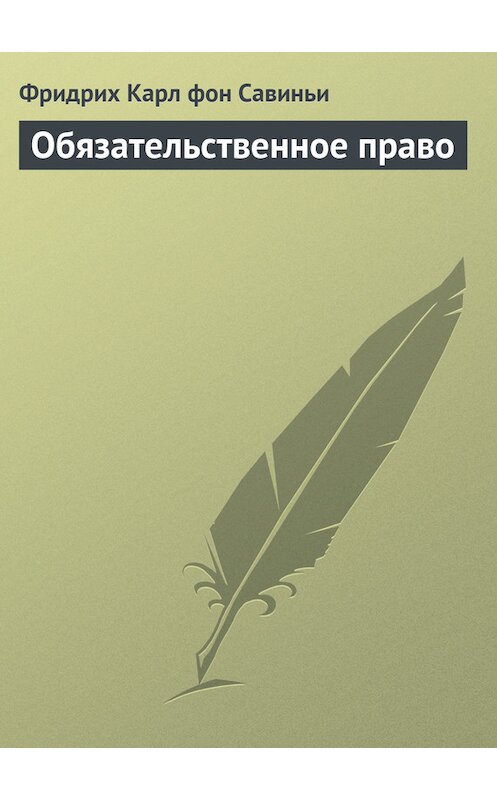 Фридрих Карл фон Савиньи

Обязательственное право